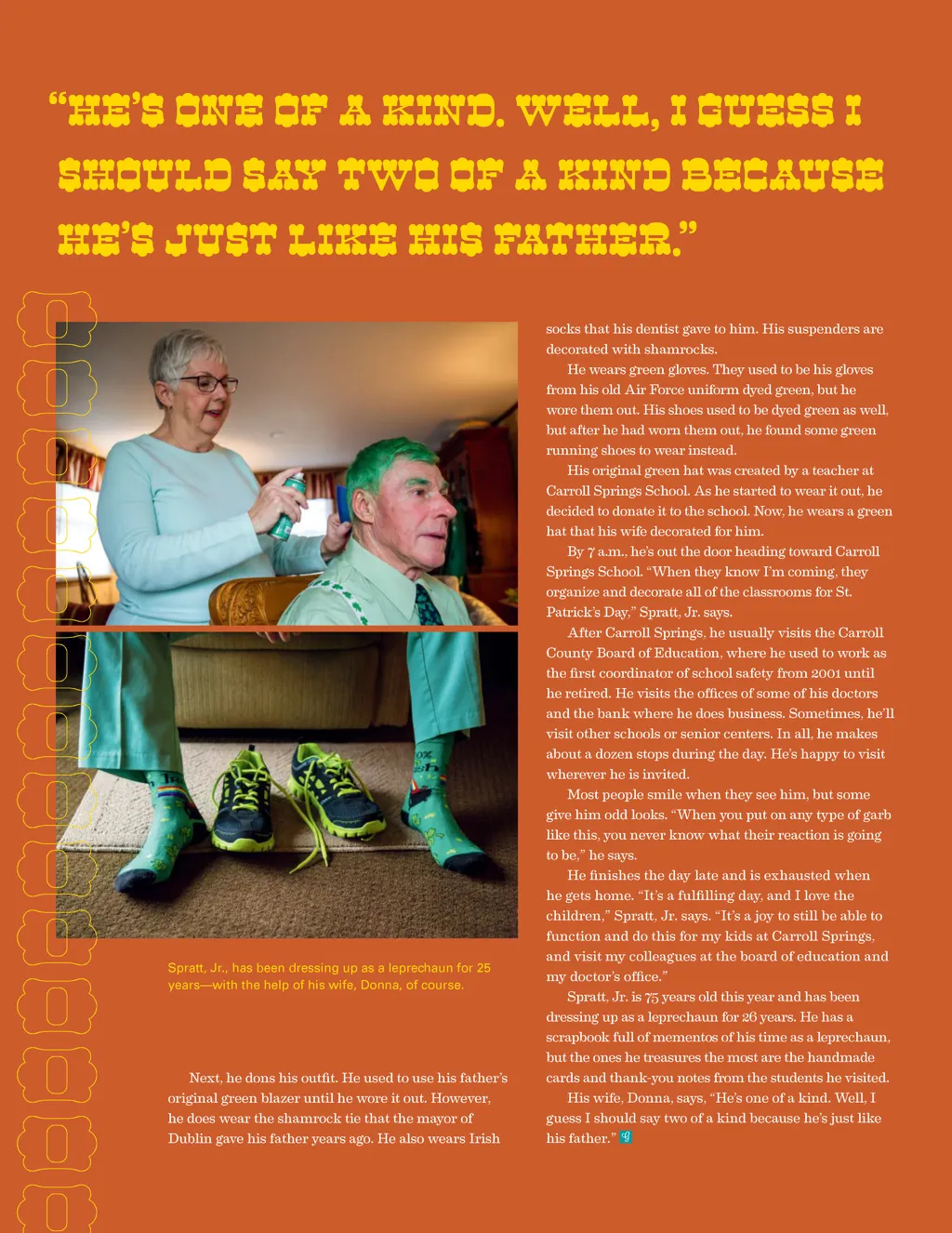 "HE'S ONE OF A KIND. WELL, I GUESS I SHOULD SAY TWO OF A KIND BECAUSE HE'S JUST LIKE HIS FATHER."

Spratt, Jr., has been dressing up as a leprechaun for 25 years—with the help of his wife, Donna, of course.

Next, he dons his outfit. He used to use his father's original green blazer until he wore it out. However, he does wear the shamrock tie that the mayor of Dublin gave his father years ago. He also wears Irish socks that his dentist gave to him. His suspenders are decorated with shamrocks.

He wears green gloves. They used to be his gloves from his old Air Force uniform dyed green, but he wore them out. His shoes used to be dyed green as well, but after he had worn them out, he found some green running shoes to wear instead.

His original green hat was created by a teacher at Carroll Springs School. As he started to wear it out, he decided to donate it to the school. Now, he wears a green hat that his wife decorated for him.

By 7 a.m., he's out the door heading toward Carroll Springs School. "When they know I'm coming, they organize and decorate all of the classrooms for St. Patrick's Day," Spratt, Jr. says.

After Carroll Springs, he usually visits the Carroll County Board of Education, where he used to work as the first coordinator of school safety from 2001 until he retired. He visits the offices of some of his doctors and the bank where he does business. Sometimes, he'll visit other schools or senior centers. In all, he makes about a dozen stops during the day. He's happy to visit wherever he is invited.

Most people smile when they see him, but some give him odd looks. "When you put on any type of garb like this, you never know what their reaction is going to be," he says.

He finishes the day late and is exhausted when he gets home. "It's a fulfilling day, and I love the children," Spratt, Jr. says. "It's a joy to still be able to function and do this for my kids at Carroll Springs, and visit my colleagues at the board of education and my doctor's office."

Spratt, Jr. is 75 years old this year and has been dressing up as a leprechaun for 26 years. He has a scrapbook full of mementos of his time as a leprechaun, but the ones he treasures the most are the handmade cards and thank-you notes from the students he visited.

His wife, Donna, says, "He's one of a kind. Well, I guess I should say two of a kind because he's just like his father."